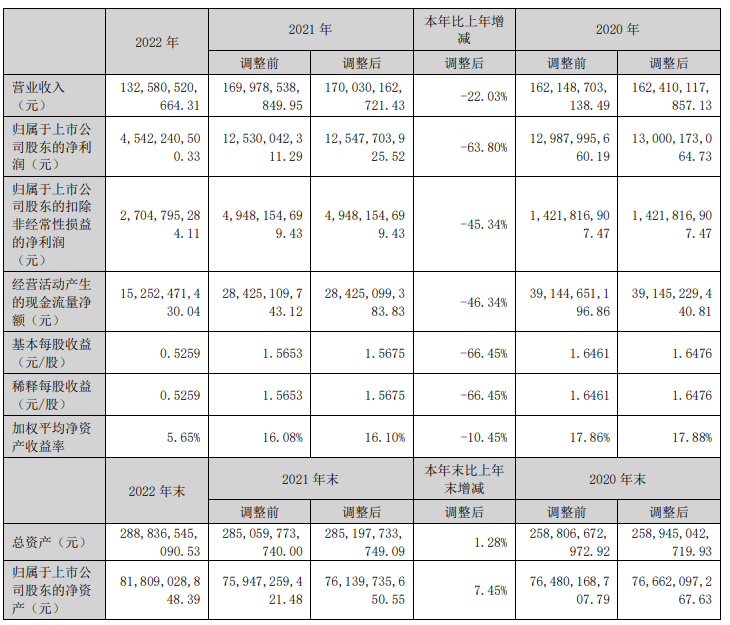 |  | 2022 年 | 2021 年 |  | 本年比上年增减 | 2020 年 |  |
|---|---|---|---|---|---|---|
|  |  | 调整前 | 调整后 | 调整后 | 调整前 | 调整后 |
| 营业收入（元） | 132，580，520，664.31 | 169，978，538，849.95 | 170，030，162，721.43 | -22.03% | 162，148，703，138.49 | 162，410，117，857.13 |
| 归属于上市公司股东的净利润（元） | 4，542，240，500.33 | 12，530，042，311.29 | 12，547，703，925.52 | -63.80% | 12，987，995，660.19 | 13，000，173，064.73 |
| 归属于上市公司股东的扣除非经常性损益的净利润（元） | 2，704，795，284.11 | 4，948，154，699.43 | 4，948，154，699.43 | -45.34% | 1，421，816，907.47 | 1，421，816，907.47 |
| 经营活动产生的现金流量净额（元） | 15，252，471，430.04 | 28，425，109，743.12 | 28，425，099，383.83 | -46.34% | 39，144，651，196.86 | 39，145，229，440.81 |
| 基本每股收益（元/股） | 0.5259 | 1.5653 | 1.5675 | -66.45% | 1.6461 | 1.6476 |
| 稀释每股收益（元/股） | 0.5259 | 1.5653 | 1.5675 | -66.45% | 1.6461 | 1.6476 |
| 加权平均净资产收益率 | 5.65% | 16.08% | 16.10% | -10.45% | 17.86% | 17.88% |
|  | 2022 年末 | 2021 年末 |  | 本年末比上年末增减 | 2020 年末 |  |
|  |  | 调整前 | 调整后 | 调整后 | 调整前 | 调整后 |
| 总资产（元） | 288，836，545，090.53 | 285，059，773，740.00 | 285，197，733，749.09 | 1.28% | 258，806，672，972.92 | 258，945，042，719.93 |
| 归属于上市公司股东的净资产（元） | 81，809，028，848.39 | 75，947，259，421.48 | 76，139，735，650.55 | 7.45% | 76，480，168，707.79 | 76，662，097，267.63 |